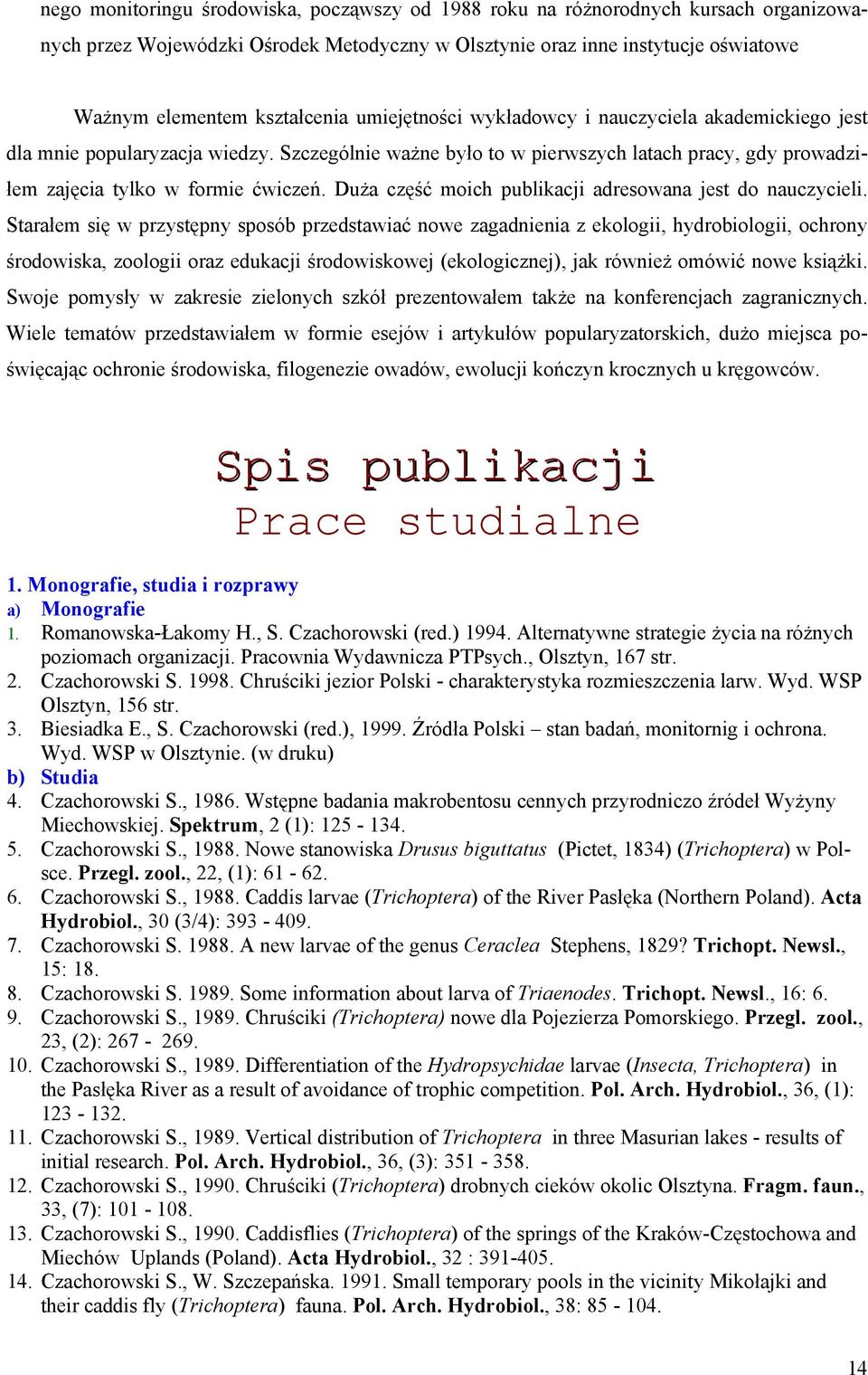 nego monitoringu środowiska, począwszy od 1988 roku na różnorodnych kursach organizowanych przez Wojewódzki Ośrodek Metodyczny w Olsztynie oraz inne instytucje oświatowe

Ważnym elementem kształcenia umiejętności wykładowcy i nauczyciela akademickiego jest dla mnie popularyzacja wiedzy. Szczególnie ważne było to w pierwszych latach pracy, gdy prowadziłem zajęcia tylko w formie ćwiczeń. Duża część moich publikacji adresowana jest do nauczycieli. Starałem się w przystępny sposób przedstawiać nowe zagadnienia z ekologii, hydrobiologii, ochrony środowiska, zoologii oraz edukacji środowiskowej (ekologicznej), jak również omówić nowe książki. Swoje pomysły w zakresie zielonych szkół prezentowałem także na konferencjach zagranicznych. Wiele tematów przedstawiałem w formie esejów i artykułów popularyzatorskich, dużo miejsca poświęcając ochronie środowiska, filogenezie owadów, ewolucji kończyn krocznych u kręgowców.

Spis publikacji
Prace studialne

1. Monografie, studia i rozprawy
a) Monografie
1. Romanowska-Łakomy H., S. Czachorowski (red.) 1994. Alternatywne strategie życia na różnych poziomach organizacji. Pracownia Wydawnicza PTPsych., Olsztyn, 167 str.
2. Czachorowski S. 1998. Chruściki jezior Polski - charakterystyka rozmieszczenia larw. Wyd. WSP Olsztyn, 156 str.
3. Biesiadka E., S. Czachorowski (red.), 1999. Źródła Polski – stan badań, monitornig i ochrona. Wyd. WSP w Olsztynie. (w druku)
b) Studia
4. Czachorowski S., 1986. Wstępne badania makrobentosu cennych przyrodniczo źródeł Wyżyny Miechowskiej. Spektrum, 2 (1): 125 - 134.
5. Czachorowski S., 1988. Nowe stanowiska Drusus biguttatus (Pictet, 1834) (Trichoptera) w Polsce. Przegl. zool., 22, (1): 61 - 62.
6. Czachorowski S., 1988. Caddis larvae (Trichoptera) of the River Pasłęka (Northern Poland). Acta Hydrobiol., 30 (3/4): 393 - 409.
7. Czachorowski S. 1988. A new larvae of the genus Ceraclea Stephens, 1829? Trichopt. Newsl., 15: 18.
8. Czachorowski S. 1989. Some information about larva of Triaenodes. Trichopt. Newsl., 16: 6.
9. Czachorowski S., 1989. Chruściki (Trichoptera) nowe dla Pojezierza Pomorskiego. Przegl. zool., 23, (2): 267 - 269.
10. Czachorowski S., 1989. Differentiation of the Hydropsychidae larvae (Insecta, Trichoptera) in the Pasłęka River as a result of avoidance of trophic competition. Pol. Arch. Hydrobiol., 36, (1): 123 - 132.
11. Czachorowski S., 1989. Vertical distribution of Trichoptera in three Masurian lakes - results of initial research. Pol. Arch. Hydrobiol., 36, (3): 351 - 358.
12. Czachorowski S., 1990. Chruściki (Trichoptera) drobnych cieków okolic Olsztyna. Fragm. faun., 33, (7): 101 - 108.
13. Czachorowski S., 1990. Caddisflies (Trichoptera) of the springs of the Kraków-Częstochowa and Miechów Uplands (Poland). Acta Hydrobiol., 32 : 391-405.
14. Czachorowski S., W. Szczepańska. 1991. Small temporary pools in the vicinity Mikołajki and their caddis fly (Trichoptera) fauna. Pol. Arch. Hydrobiol., 38: 85 - 104.

14